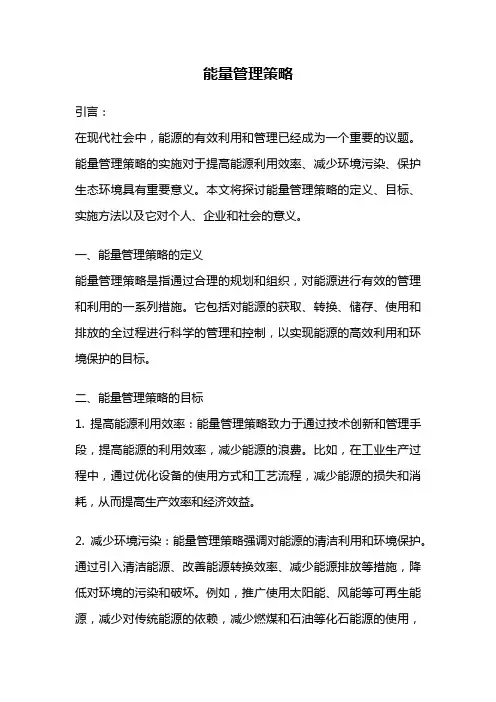 能量管理策略

引言：

在现代社会中，能源的有效利用和管理已经成为一个重要的议题。能量管理策略的实施对于提高能源利用效率、减少环境污染、保护生态环境具有重要意义。本文将探讨能量管理策略的定义、目标、实施方法以及它对个人、企业和社会的意义。

一、能量管理策略的定义

能量管理策略是指通过合理的规划和组织，对能源进行有效的管理和利用的一系列措施。它包括对能源的获取、转换、储存、使用和排放的全过程进行科学的管理和控制，以实现能源的高效利用和环境保护的目标。

二、能量管理策略的目标

1. 提高能源利用效率：能量管理策略致力于通过技术创新和管理手段，提高能源的利用效率，减少能源的浪费。比如，在工业生产过程中，通过优化设备的使用方式和工艺流程，减少能源的损失和消耗，从而提高生产效率和经济效益。

2. 减少环境污染：能量管理策略强调对能源的清洁利用和环境保护。通过引入清洁能源、改善能源转换效率、减少能源排放等措施，降低对环境的污染和破坏。例如，推广使用太阳能、风能等可再生能源，减少对传统能源的依赖，减少燃煤和石油等化石能源的使用，